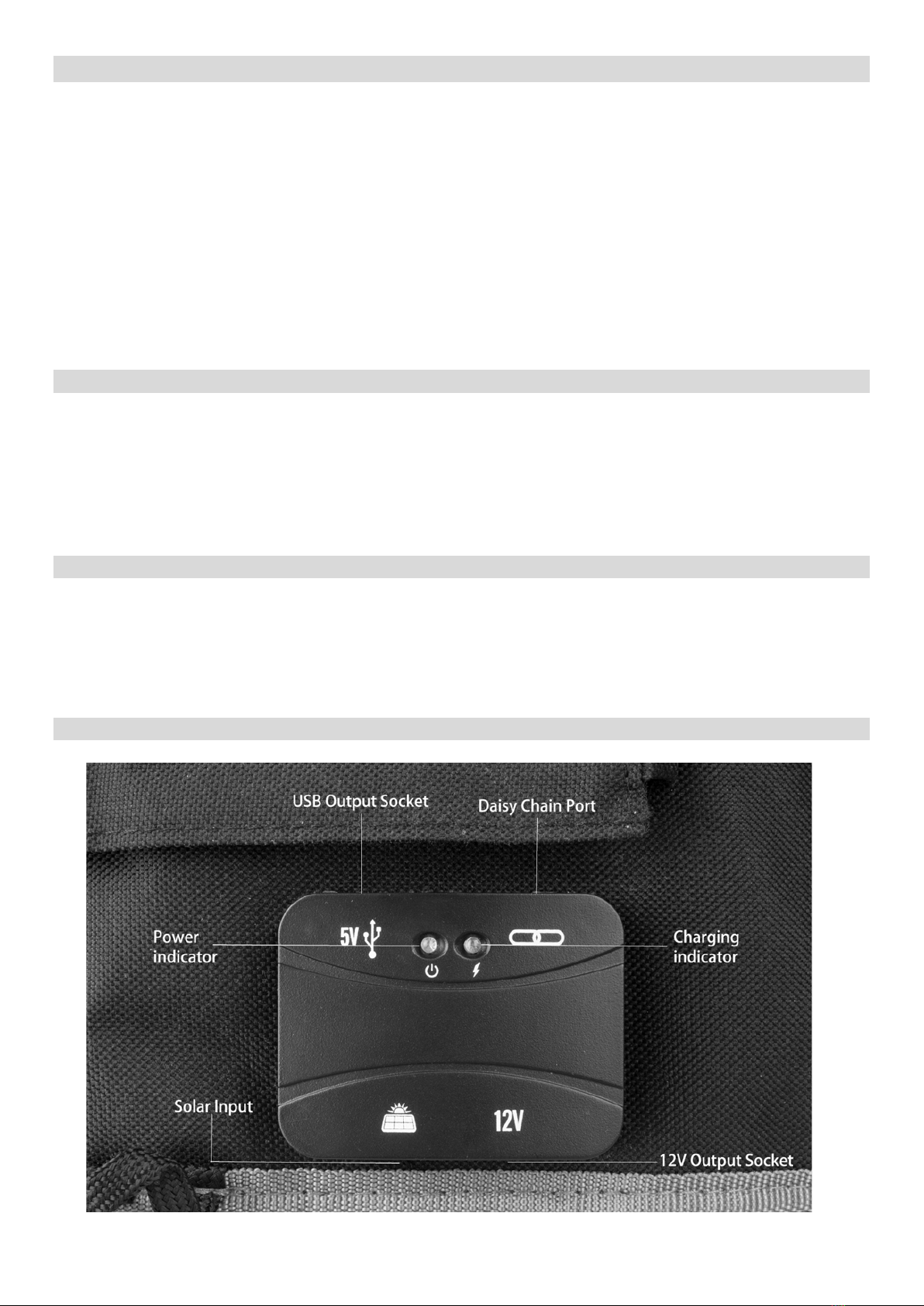 USB Output Socket

Daisy Chain Port

Power indicator

5V

Charging indicator

Solar Input

12V

12V Output Socket